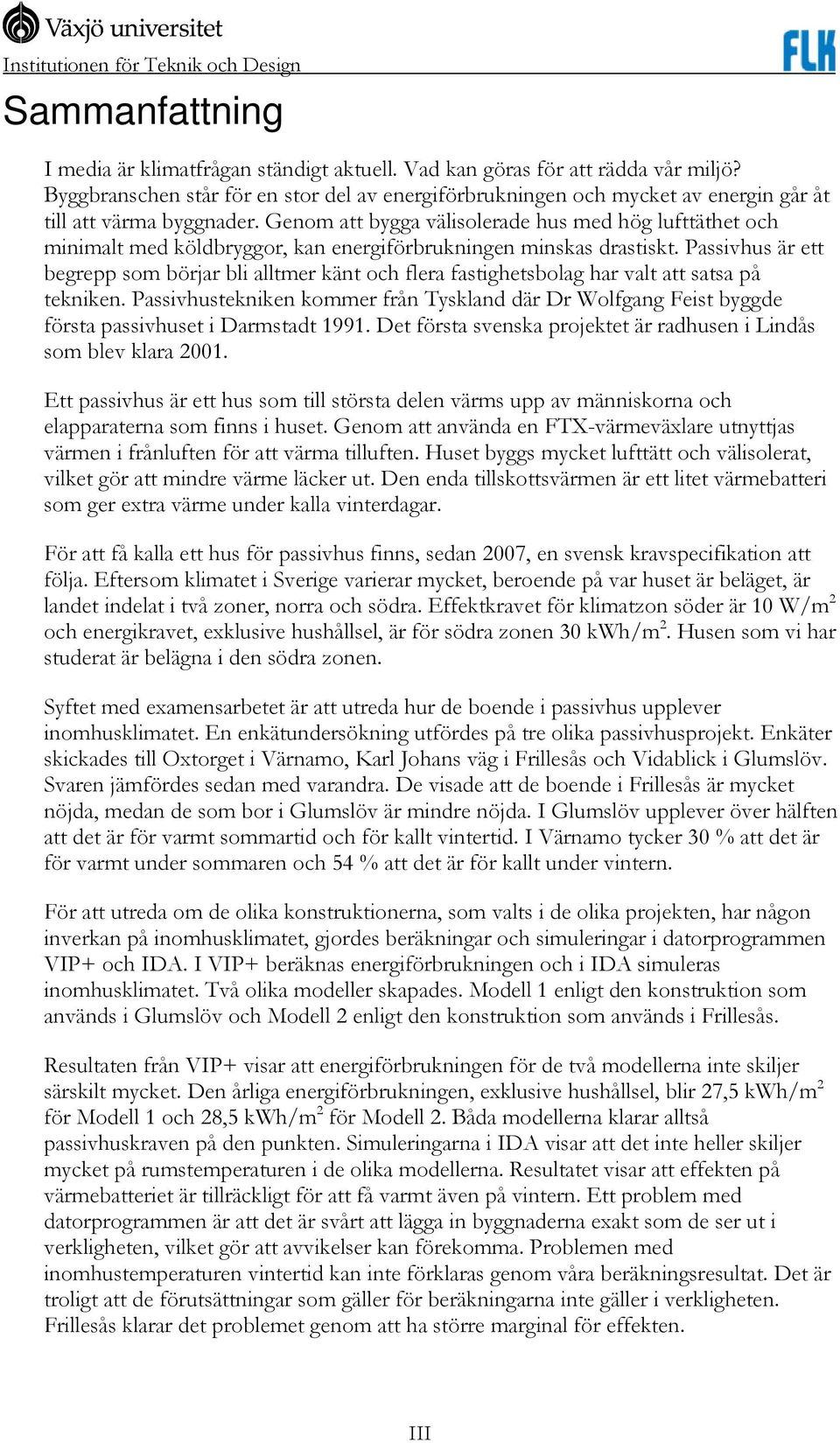 Växjö universitet
Institutionen för Teknik och Design
FLK

Sammanfattning

I media är klimatfrågan ständigt aktuell. Vad kan göras för att rädda vår miljö? Byggbranschen står för en stor del av energiförbrukningen och mycket av energin går åt till att värma byggnader. Genom att bygga välisolerade hus med hög lufttäthet och minimalt med köldbryggor, kan energiförbrukningen minskas drastiskt. Passivhus är ett begrepp som börjar bli alltmer känt och flera fastighetsbolag har valt att satsa på tekniken. Passivhustekniken kommer från Tyskland där Dr Wolfgang Feist byggde första passivhuset i Darmstadt 1991. Det första svenska projektet är radhusen i Lindås som blev klara 2001.

Ett passivhus är ett hus som till största delen värms upp av människorna och elapparaterna som finns i huset. Genom att använda en FTX-värmeväxlare utnyttjas värmen i frånluften för att värma tilluften. Huset byggs mycket lufttätt och välisolerat, vilket gör att mindre värme läcker ut. Den enda tillskottsvärmen är ett litet värmebatteri som ger extra värme under kalla vinterdagar.

För att få kalla ett hus för passivhus finns, sedan 2007, en svensk kravspecifikation att följa. Eftersom klimatet i Sverige varierar mycket, beroende på var huset är beläget, är landet indelat i två zoner, norra och södra. Effektkravet för klimatzon söder är 10 W/m$^2$ och energikravet, exklusive hushållsel, är för södra zonen 30 kWh/m$^2$. Husen som vi har studerat är belägna i den södra zonen.

Syftet med examensarbetet är att utreda hur de boende i passivhus upplever inomhusklimatet. En enkätundersökning utfördes på tre olika passivhusprojekt. Enkäter skickades till Oxtorget i Värnamo, Karl Johans väg i Frillesås och Vidablick i Glumslöv. Svaren jämfördes sedan med varandra. De visade att de boende i Frillesås är mycket nöjda, medan de som bor i Glumslöv är mindre nöjda. I Glumslöv upplever över hälften att det är för varmt sommartid och för kallt vintertid. I Värnamo tycker 30 % att det är för varmt under sommaren och 54 % att det är för kallt under vintern.

För att utreda om de olika konstruktionerna, som valts i de olika projekten, har någon inverkan på inomhusklimatet, gjordes beräkningar och simuleringar i datorprogrammen VIP+ och IDA. I VIP+ beräknas energiförbrukningen och i IDA simuleras inomhusklimatet. Två olika modeller skapades. Modell 1 enligt den konstruktion som används i Glumslöv och Modell 2 enligt den konstruktion som används i Frillesås.

Resultaten från VIP+ visar att energiförbrukningen för de två modellerna inte skiljer särskilt mycket. Den årliga energiförbrukningen, exklusive hushållsel, blir 27,5 kWh/m$^2$ för Modell 1 och 28,5 kWh/m$^2$ för Modell 2. Båda modellerna klarar alltså passivhuskraven på den punkten. Simuleringarna i IDA visar att det inte heller skiljer mycket på rumstemperaturen i de olika modellerna. Resultatet visar att effekten på värmebatteriet är tillräckligt för att få varmt även på vintern. Ett problem med datorprogrammen är att det är svårt att lägga in byggnaderna exakt som de ser ut i verkligheten, vilket gör att avvikelser kan förekomma. Problemen med inomhustemperaturen vintertid kan inte förklaras genom våra beräkningsresultat. Det är troligt att de förutsättningar som gäller för beräkningarna inte gäller i verkligheten. Frillesås klarar det problemet genom att ha större marginal för effekten.

III